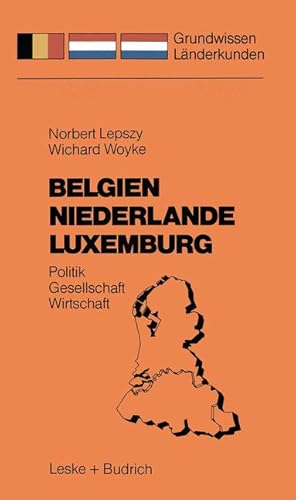 Grundwissen Länderkunden

Norbert Lepszy
Wichard Woyke

BELGIEN
NIEDERLANDE
LUXEMBURG

Politik
Gesellschaft
Wirtschaft

Leske + Budrich